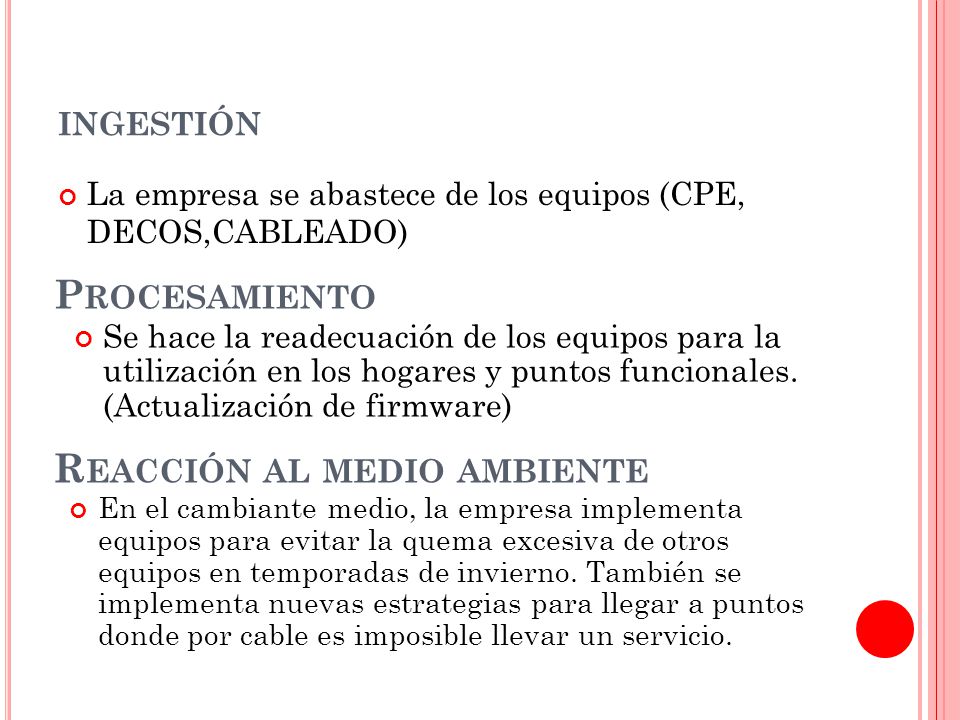 INGESTIÓN

La empresa se abastece de los equipos (CPE, DECOS,CABLEADO)

PROCESAMIENTO

Se hace la readecuación de los equipos para la utilización en los hogares y puntos funcionales. (Actualización de firmware)

REACCIÓN AL MEDIO AMBIENTE

En el cambiante medio, la empresa implementa equipos para evitar la quema excesiva de otros equipos en temporadas de invierno. También se implementa nuevas estrategias para llegar a puntos donde por cable es imposible llevar un servicio.